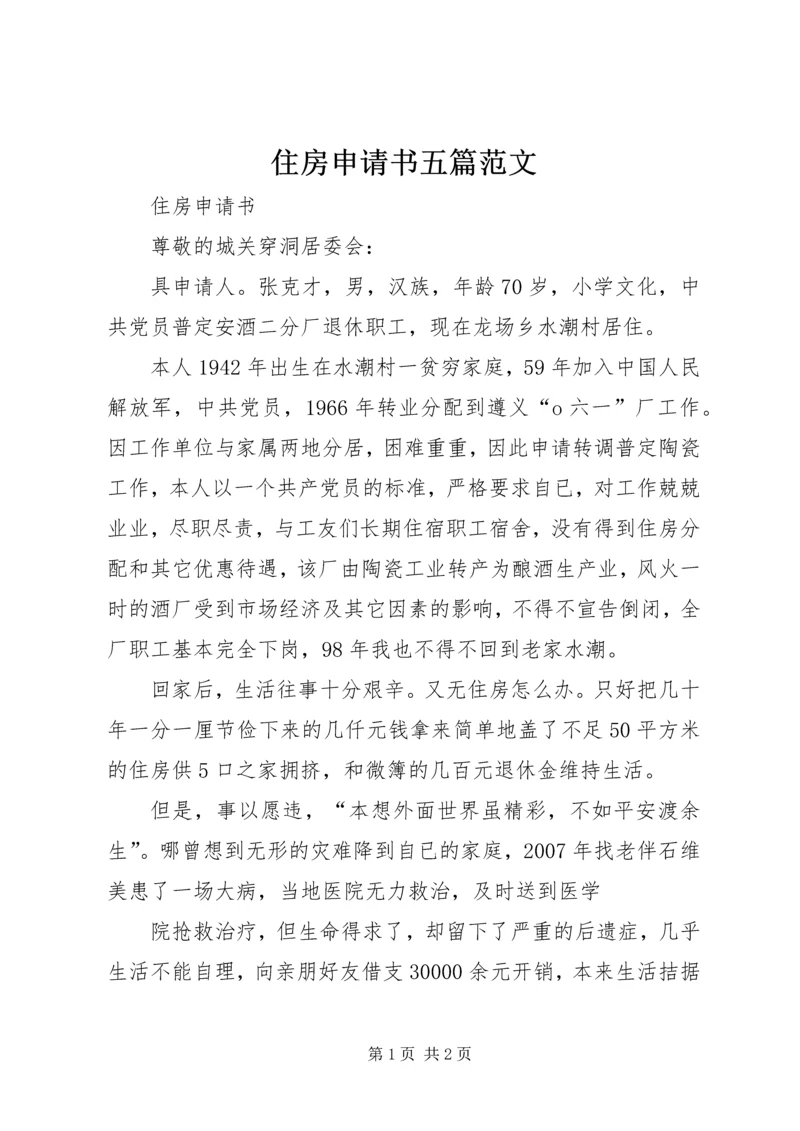 住房申请书五篇范文

住房申请书

尊敬的城关穿洞居委会：

具申请人。张克才，男，汉族，年龄70岁，小学文化，中共党员普定安酒二分厂退休职工，现在龙场乡水潮村居住。

本人1942年出生在水潮村一贫穷家庭，59年加入中国人民解放军，中共党员，1966年转业分配到遵义“o六一”厂工作。因工作单位与家属两地分居，困难重重，因此申请转调普定陶瓷工作，本人以一个共产党员的标准，严格要求自已，对工作兢兢业业，尽职尽责，与工友们长期住宿职工宿舍，没有得到住房分配和其它优惠待遇，该厂由陶瓷工业转产为酿酒生产业，风火一时的酒厂受到市场经济及其它因素的影响，不得不宣告倒闭，全厂职工基本完全下岗，98年我也不得不回到老家水潮。

回家后，生活往事十分艰辛。又无住房怎么办。只好把几十年一分一厘节俭下来的几仟元钱拿来简单地盖了不足50平方米的住房供5口之家拥挤，和微簿的几百元退休金维持生活。

但是，事以愿违，“本想外面世界虽精彩，不如平安渡余生”。哪曾想到无形的灾难降到自已的家庭，2007年找老伴石维美患了一场大病，当地医院无力救治，及时送到医学

院抢救治疗，但生命得求了，却留下了严重的后遗症，几乎生活不能自理，向亲朋好友借支30000余元开销，本来生活拮据

第1页 共2页